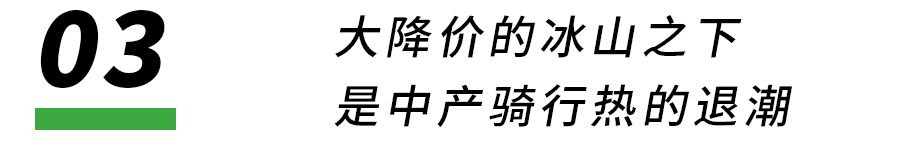 03

大降价的冰山之下
是中产骑行热的退潮